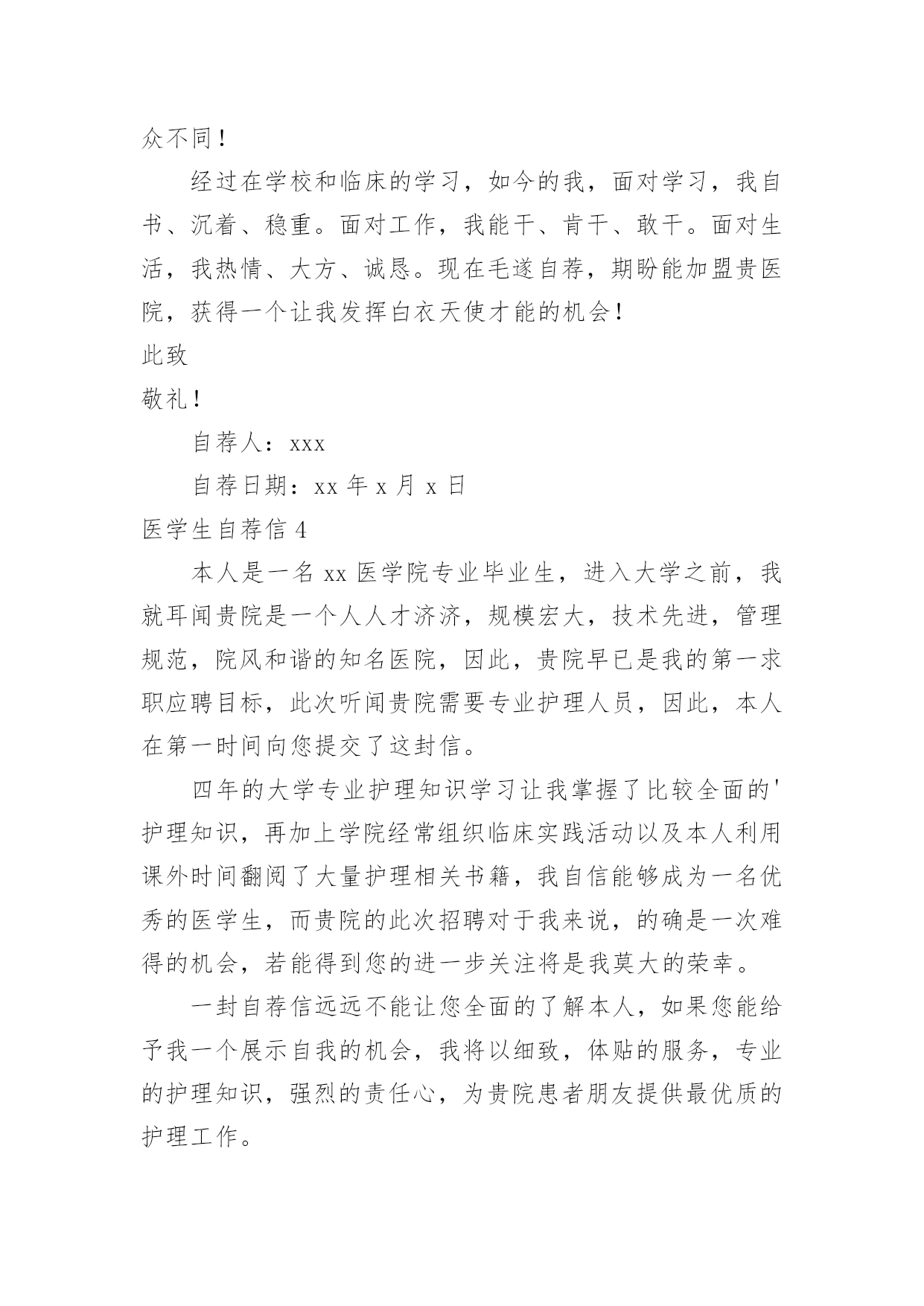 众不同！

经过在学校和临床的学习，如今的我，面对学习，我自书、沉着、稳重。面对工作，我能干、肯干、敢干。面对生活，我热情、大方、诚恳。现在毛遂自荐，期盼能加盟贵医院，获得一个让我发挥白衣天使才能的机会！

此致

敬礼！

自荐人：xxx

自荐日期：xx 年 x 月 x 日

医学生自荐信 4

本人是一名 xx 医学院专业毕业生，进入大学之前，我就耳闻贵院是一个人人才济济，规模宏大，技术先进，管理规范，院风和谐的知名医院，因此，贵院早已是我的第一求职应聘目标，此次听闻贵院需要专业护理人员，因此，本人在第一时间向您提交了这封信。

四年的大学专业护理知识学习让我掌握了比较全面的'护理知识，再加上学院经常组织临床实践活动以及本人利用课外时间翻阅了大量护理相关书籍，我自信能够成为一名优秀的医学生，而贵院的此次招聘对于我来说，的确是一次难得的机会，若能得到您的进一步关注将是我莫大的荣幸。

一封自荐信远远不能让您全面的了解本人，如果您能给予我一个展示自我的机会，我将以细致，体贴的服务，专业的护理知识，强烈的责任心，为贵院患者朋友提供最优质的护理工作。